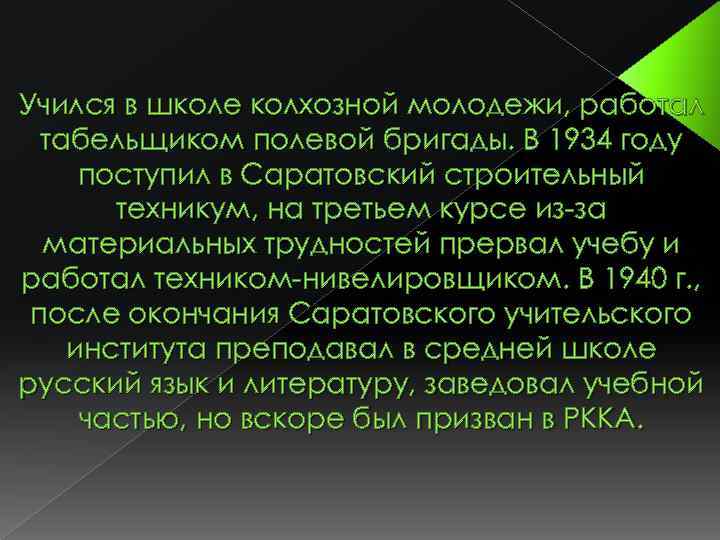 Учился в школе колхозной молодежи, работал табельщиком полевой бригады. В 1934 году поступил в Саратовский строительный техникум, на третьем курсе из-за материальных трудностей прервал учебу и работал техником-нивелировщиком. В 1940 г., после окончания Саратовского учительского института преподавал в средней школе русский язык и литературу, заведовал учебной частью, но вскоре был призван в РККА.